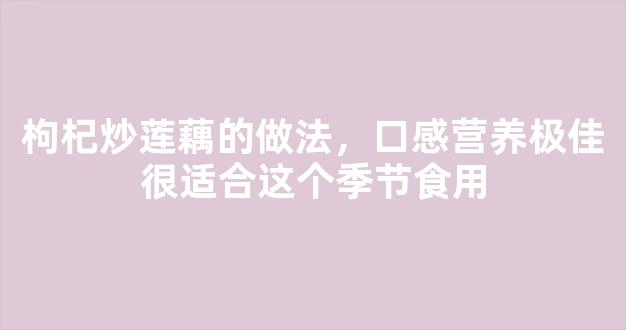 枸杞炒莲藕的做法，口感营养极佳很适合这个季节食用